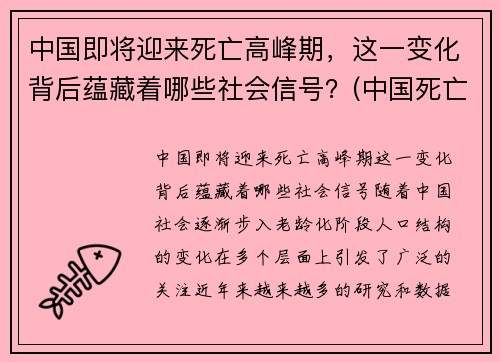 中国即将迎来死亡高峰期，这一变化背后蕴藏着哪些社会信号？(中国死亡

中国即将迎来死亡高峰期这一变化背后蕴藏着哪些社会信号随着中国社会逐渐步入老龄化阶段人口结构的变化在多个层面上引发了广泛的关注近年来越来越多的研究和数据